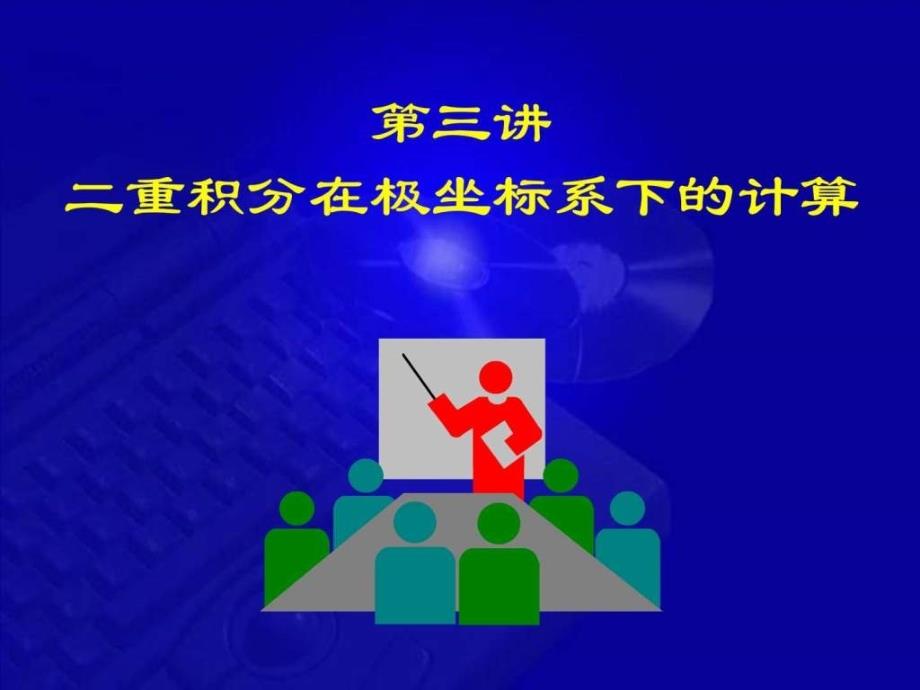 第三讲

二重积分在极坐标系下的计算